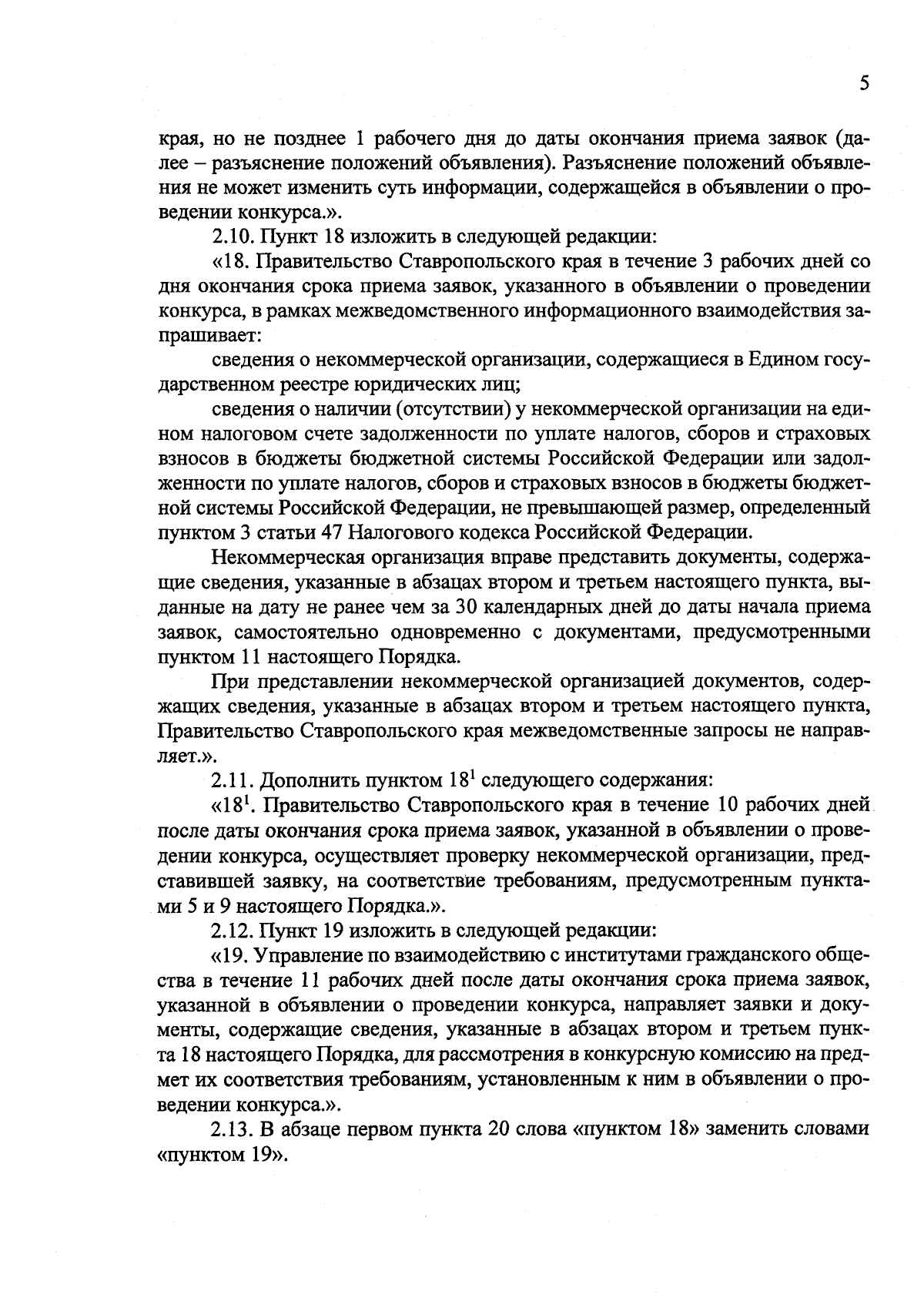 5

края, но не позднее 1 рабочего дня до даты окончания приема заявок (далее – разъяснение положений объявления). Разъяснение положений объявления не может изменить суть информации, содержащейся в объявлении о проведении конкурса.».

2.10. Пункт 18 изложить в следующей редакции:

«18. Правительство Ставропольского края в течение 3 рабочих дней со дня окончания срока приема заявок, указанного в объявлении о проведении конкурса, в рамках межведомственного информационного взаимодействия запрашивает:

сведения о некоммерческой организации, содержащиеся в Едином государственном реестре юридических лиц;

сведения о наличии (отсутствии) у некоммерческой организации на едином налоговом счете задолженности по уплате налогов, сборов и страховых взносов в бюджеты бюджетной системы Российской Федерации или задолженности по уплате налогов, сборов и страховых взносов в бюджеты бюджетной системы Российской Федерации, не превышающей размер, определенный пунктом 3 статьи 47 Налогового кодекса Российской Федерации.

Некоммерческая организация вправе представить документы, содержащие сведения, указанные в абзацах втором и третьем настоящего пункта, выданные на дату не ранее чем за 30 календарных дней до даты начала приема заявок, самостоятельно одновременно с документами, предусмотренными пунктом 11 настоящего Порядка.

При представлении некоммерческой организацией документов, содержащих сведения, указанные в абзацах втором и третьем настоящего пункта, Правительство Ставропольского края межведомственные запросы не направляет.».

2.11. Дополнить пунктом $18^1$ следующего содержания:

«$18^1$. Правительство Ставропольского края в течение 10 рабочих дней после даты окончания срока приема заявок, указанной в объявлении о проведении конкурса, осуществляет проверку некоммерческой организации, представившей заявку, на соответствие требованиям, предусмотренным пунктами 5 и 9 настоящего Порядка.».

2.12. Пункт 19 изложить в следующей редакции:

«19. Управление по взаимодействию с институтами гражданского общества в течение 11 рабочих дней после даты окончания срока приема заявок, указанной в объявлении о проведении конкурса, направляет заявки и документы, содержащие сведения, указанные в абзацах втором и третьем пункта 18 настоящего Порядка, для рассмотрения в конкурсную комиссию на предмет их соответствия требованиям, установленным к ним в объявлении о проведении конкурса.».

2.13. В абзаце первом пункта 20 слова «пунктом 18» заменить словами «пунктом 19».